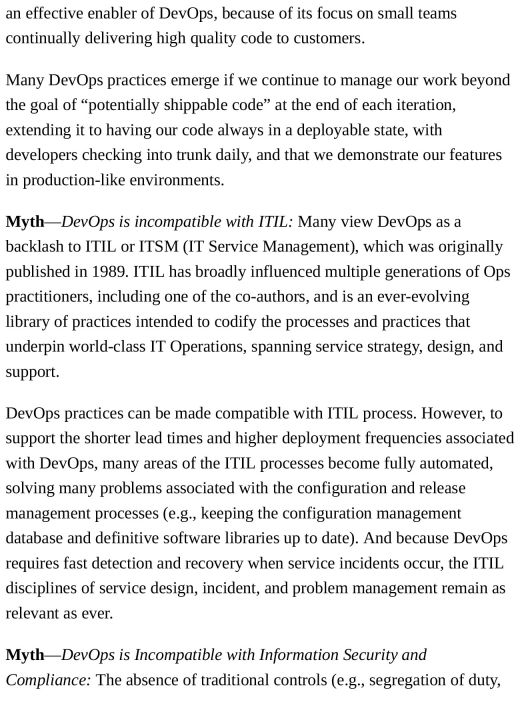 an effective enabler of DevOps, because of its focus on small teams continually delivering high quality code to customers.

Many DevOps practices emerge if we continue to manage our work beyond the goal of “potentially shippable code” at the end of each iteration, extending it to having our code always in a deployable state, with developers checking into trunk daily, and that we demonstrate our features in production-like environments.

Myth—DevOps is incompatible with ITIL: Many view DevOps as a backlash to ITIL or ITSM (IT Service Management), which was originally published in 1989. ITIL has broadly influenced multiple generations of Ops practitioners, including one of the co-authors, and is an ever-evolving library of practices intended to codify the processes and practices that underpin world-class IT Operations, spanning service strategy, design, and support.

DevOps practices can be made compatible with ITIL process. However, to support the shorter lead times and higher deployment frequencies associated with DevOps, many areas of the ITIL processes become fully automated, solving many problems associated with the configuration and release management processes (e.g., keeping the configuration management database and definitive software libraries up to date). And because DevOps requires fast detection and recovery when service incidents occur, the ITIL disciplines of service design, incident, and problem management remain as relevant as ever.

Myth—DevOps is Incompatible with Information Security and Compliance: The absence of traditional controls (e.g., segregation of duty,